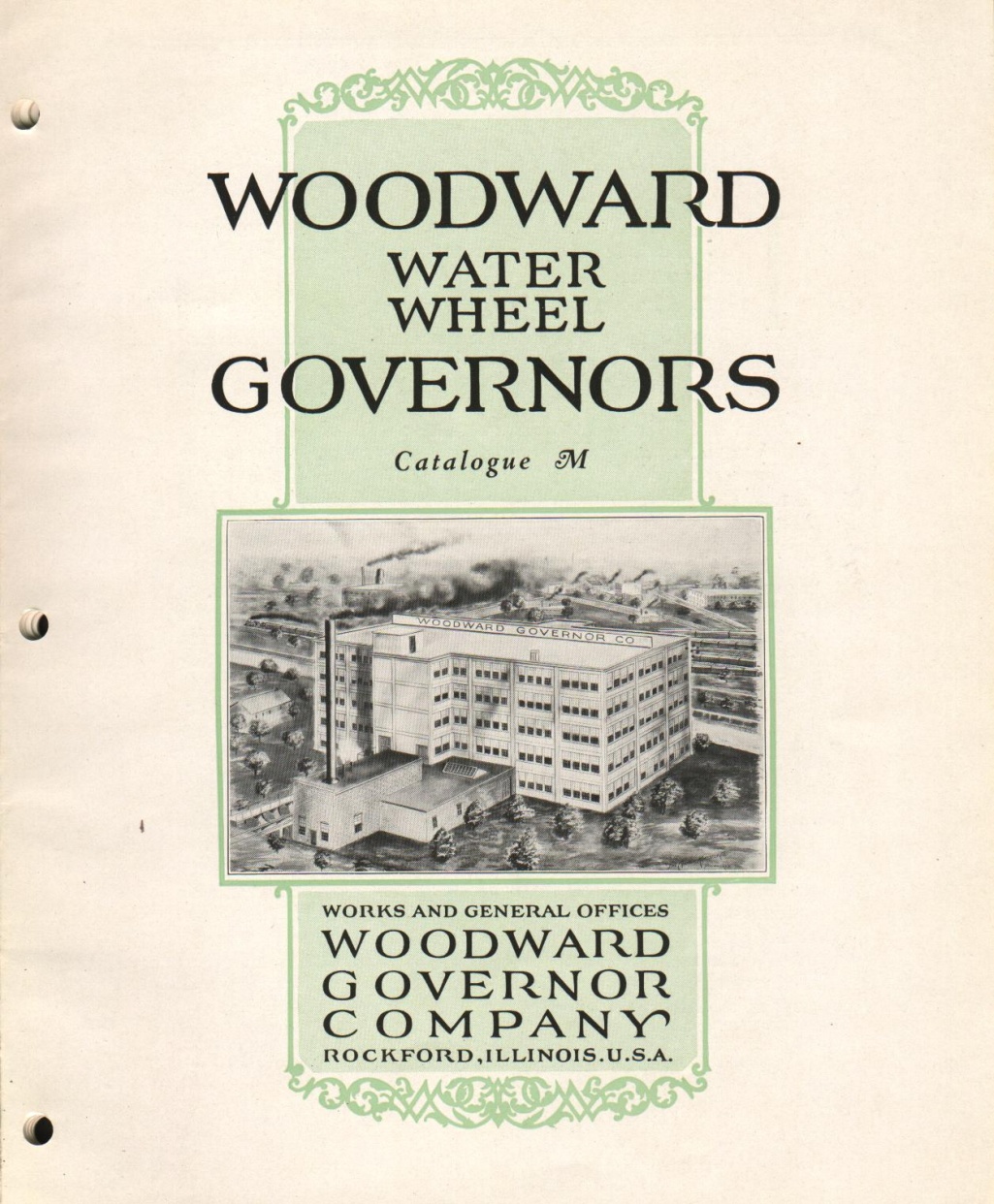 WOODWARD
WATER
WHEEL
GOVERNORS

Catalogue M

WOODWARD GOVERNOR CO

WORKS AND GENERAL OFFICES
WOODWARD
GOVERNOR
COMPANY
ROCKFORD, ILLINOIS. U.S.A.